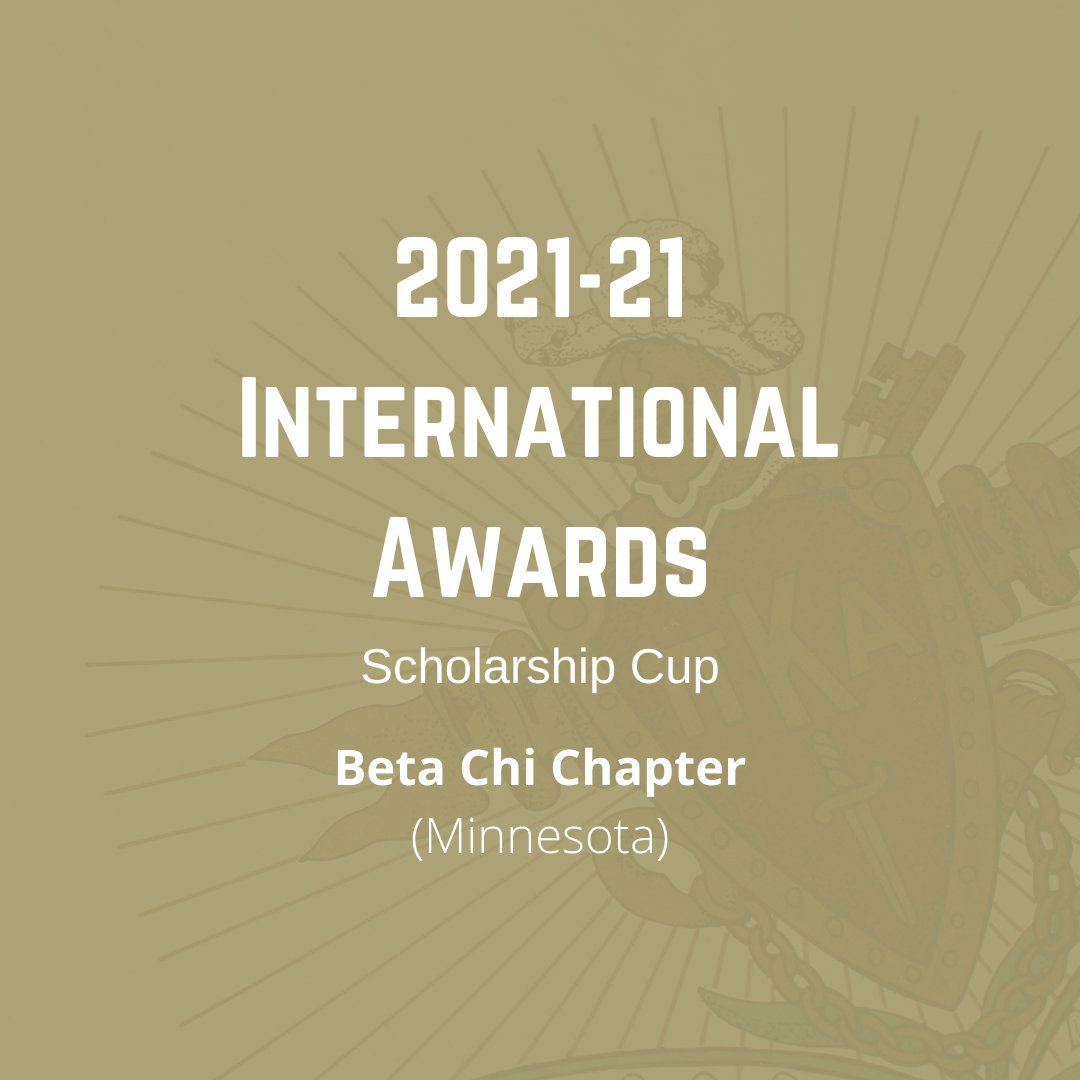 2021-21 International Awards

Scholarship Cup

Beta Chi Chapter
(Minnesota)